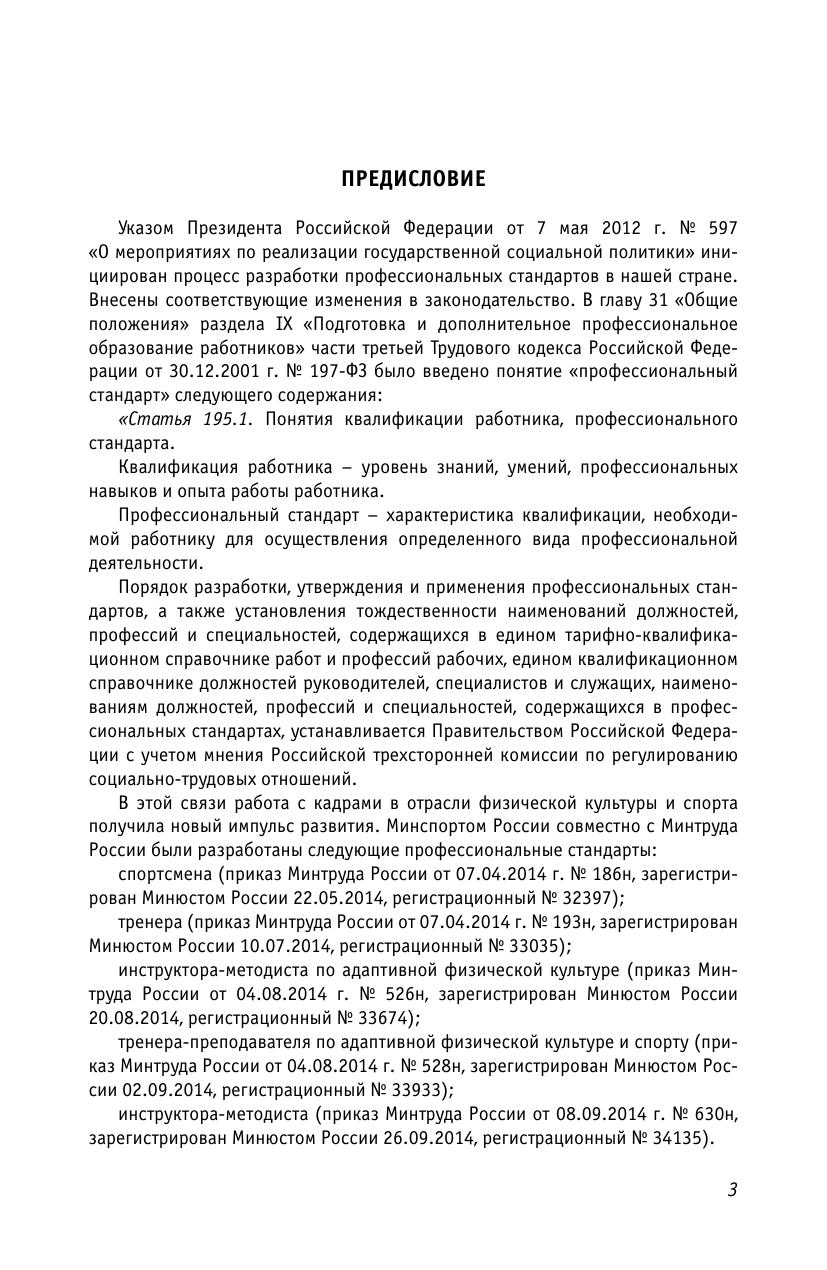 ПРЕДИСЛОВИЕ

Указом Президента Российской Федерации от 7 мая 2012 г. № 597 «О мероприятиях по реализации государственной социальной политики» инициирован процесс разработки профессиональных стандартов в нашей стране. Внесены соответствующие изменения в законодательство. В главу 31 «Общие положения» раздела IX «Подготовка и дополнительное профессиональное образование работников» части третьей Трудового кодекса Российской Федерации от 30.12.2001 г. № 197-ФЗ было введено понятие «профессиональный стандарт» следующего содержания:

«Статья 195.1. Понятия квалификации работника, профессионального стандарта.

Квалификация работника – уровень знаний, умений, профессиональных навыков и опыта работы работника.

Профессиональный стандарт – характеристика квалификации, необходимой работнику для осуществления определенного вида профессиональной деятельности.

Порядок разработки, утверждения и применения профессиональных стандартов, а также установления тождественности наименований должностей, профессий и специальностей, содержащихся в едином тарифно-квалификационном справочнике работ и профессий рабочих, едином квалификационном справочнике должностей руководителей, специалистов и служащих, наименованиям должностей, профессий и специальностей, содержащихся в профессиональных стандартах, устанавливается Правительством Российской Федерации с учетом мнения Российской трехсторонней комиссии по регулированию социально-трудовых отношений.

В этой связи работа с кадрами в отрасли физической культуры и спорта получила новый импульс развития. Минспортом России совместно с Минтруда России были разработаны следующие профессиональные стандарты:

спортсмена (приказ Минтруда России от 07.04.2014 г. № 186н, зарегистрирован Минюстом России 22.05.2014, регистрационный № 32397);

тренера (приказ Минтруда России от 07.04.2014 г. № 193н, зарегистрирован Минюстом России 10.07.2014, регистрационный № 33035);

инструктора-методиста по адаптивной физической культуре (приказ Минтруда России от 04.08.2014 г. № 526н, зарегистрирован Минюстом России 20.08.2014, регистрационный № 33674);

тренера-преподавателя по адаптивной физической культуре и спорту (приказ Минтруда России от 04.08.2014 г. № 528н, зарегистрирован Минюстом России 02.09.2014, регистрационный № 33933);

инструктора-методиста (приказ Минтруда России от 08.09.2014 г. № 630н, зарегистрирован Минюстом России 26.09.2014, регистрационный № 34135).

3